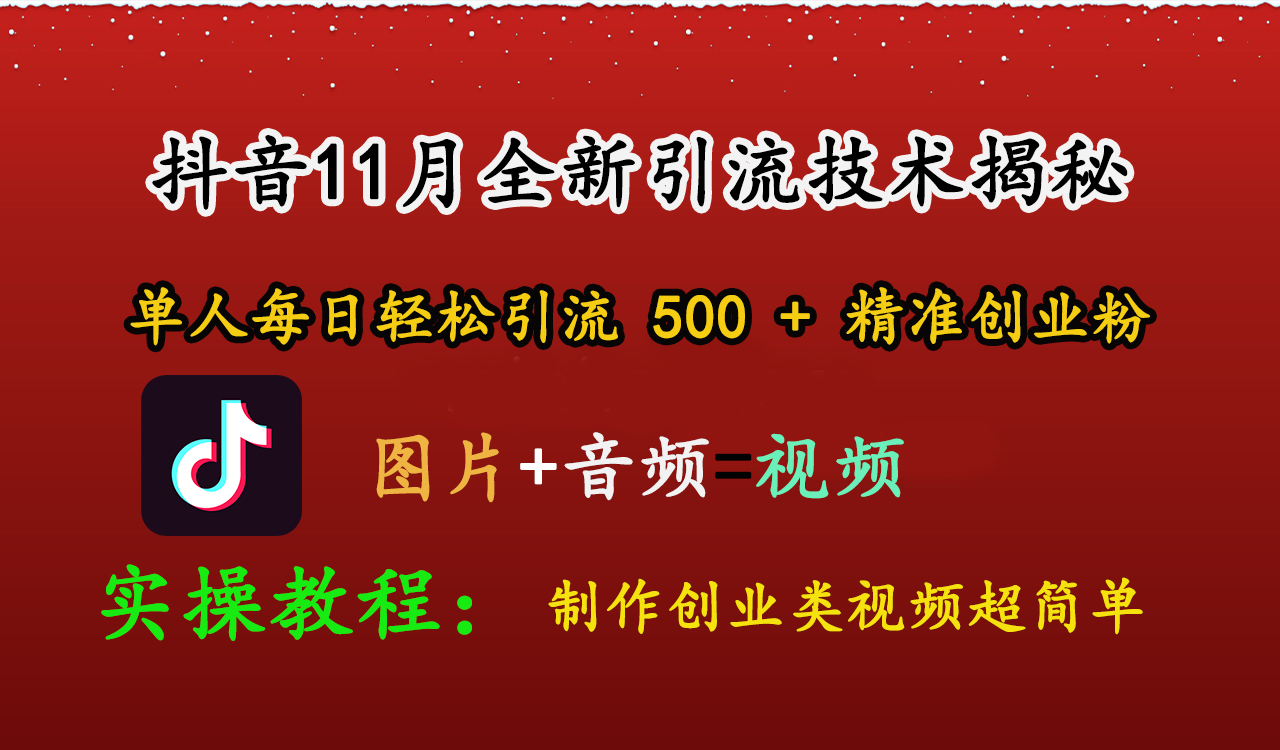 抖音11月全新引流技术揭秘

单人每日轻松引流 500 + 精准创业粉

图片+音频=视频

实操教程： 制作创业类视频超简单